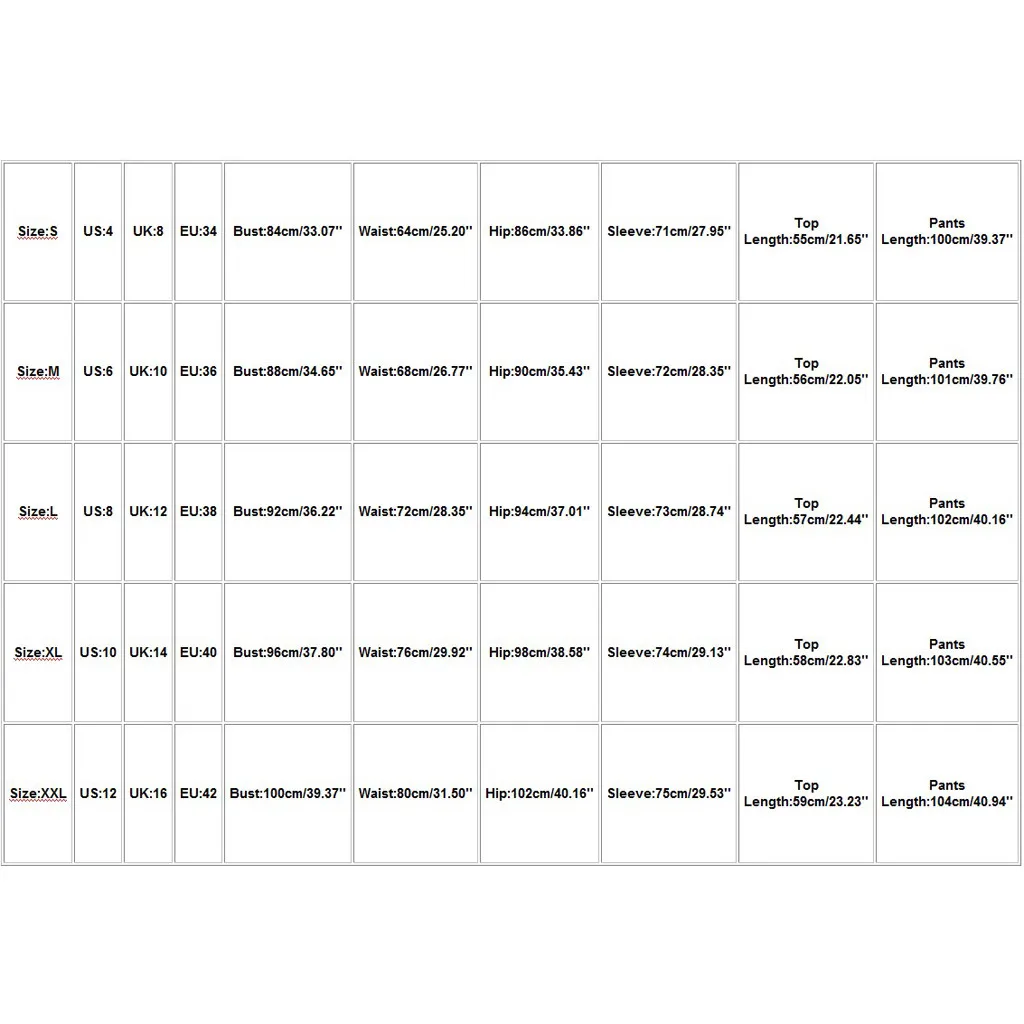 | Size:S | US:4 | UK:8 | EU:34 | Bust:84cm/33.07'' | Waist:64cm/25.20'' | Hip:86cm/33.86'' | Sleeve:71cm/27.95'' | Top Length:55cm/21.65'' | Pants Length:100cm/39.37'' |
|---|---|---|---|---|---|---|---|---|---|
| Size:M | US:6 | UK:10 | EU:36 | Bust:88cm/34.65'' | Waist:68cm/26.77'' | Hip:90cm/35.43'' | Sleeve:72cm/28.35'' | Top Length:56cm/22.05'' | Pants Length:101cm/39.76'' |
| Size:L | US:8 | UK:12 | EU:38 | Bust:92cm/36.22'' | Waist:72cm/28.35'' | Hip:94cm/37.01'' | Sleeve:73cm/28.74'' | Top Length:57cm/22.44'' | Pants Length:102cm/40.16'' |
| Size:XL | US:10 | UK:14 | EU:40 | Bust:96cm/37.80'' | Waist:76cm/29.92'' | Hip:98cm/38.58'' | Sleeve:74cm/29.13'' | Top Length:58cm/22.83'' | Pants Length:103cm/40.55'' |
| Size:XXL | US:12 | UK:16 | EU:42 | Bust:100cm/39.37'' | Waist:80cm/31.50'' | Hip:102cm/40.16'' | Sleeve:75cm/29.53'' | Top Length:59cm/23.23'' | Pants Length:104cm/40.94'' |